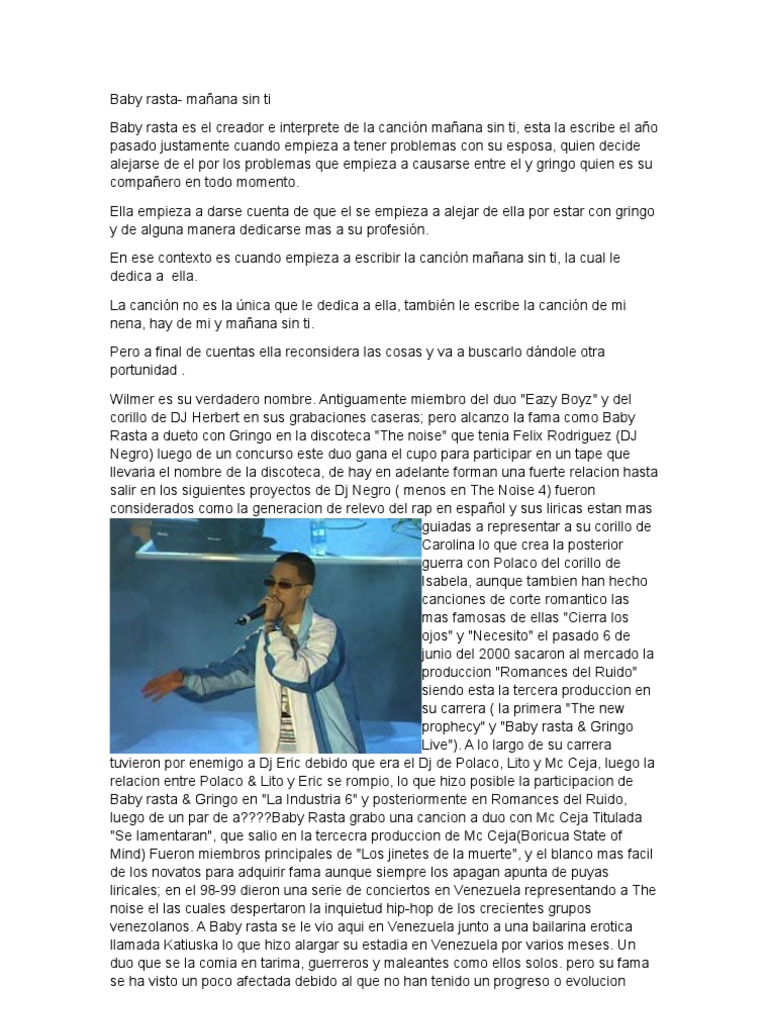 Baby rasta- mañana sin ti

Baby rasta es el creador e interprete de la canción mañana sin ti, esta la escribe el año pasado justamente cuando empieza a tener problemas con su esposa, quien decide alejarse de el por los problemas que empieza a causarse entre el y gringo quien es su compañero en todo momento.

Ella empieza a darse cuenta de que el se empieza a alejar de ella por estar con gringo y de alguna manera dedicarse mas a su profesión.

En ese contexto es cuando empieza a escribir la canción mañana sin ti, la cual le dedica a ella.

La canción no es la única que le dedica a ella, también le escribe la canción de mi nena, hay de mi y mañana sin ti.

Pero a final de cuentas ella reconsidera las cosas y va a buscarlo dándole otra portunidad .

Wilmer es su verdadero nombre. Antiguamente miembro del duo "Eazy Boyz" y del corillo de DJ Herbert en sus grabaciones caseras; pero alcanzo la fama como Baby Rasta a dueto con Gringo en la discoteca "The noise" que tenia Felix Rodriguez (DJ Negro) luego de un concurso este duo gana el cupo para participar en un tape que llevaria el nombre de la discoteca, de hay en adelante forman una fuerte relacion hasta salir en los siguientes proyectos de Dj Negro ( menos en The Noise 4) fueron considerados como la generacion de relevo del rap en español y sus liricas estan mas guiadas a representar a su corillo de Carolina lo que crea la posterior guerra con Polaco del corillo de Isabela, aunque tambien han hecho canciones de corte romantico las mas famosas de ellas "Cierra los ojos" y "Necesito" el pasado 6 de junio del 2000 sacaron al mercado la produccion "Romances del Ruido" siendo esta la tercera produccion en su carrera ( la primera "The new prophecy" y "Baby rasta & Gringo Live"). A lo largo de su carrera tuvieron por enemigo a Dj Eric debido que era el Dj de Polaco, Lito y Mc Ceja, luego la relacion entre Polaco & Lito y Eric se rompio, lo que hizo posible la participacion de Baby rasta & Gringo en "La Industria 6" y posteriormente en Romances del Ruido, luego de un par de a????Baby Rasta grabo una cancion a duo con Mc Ceja Titulada "Se lamentaran", que salio en la tercecra produccion de Mc Ceja(Boricua State of Mind) Fueron miembros principales de "Los jinetes de la muerte", y el blanco mas facil de los novatos para adquirir fama aunque siempre los apagan apunta de puyas liricales; en el 98-99 dieron una serie de conciertos en Venezuela representando a The noise el las cuales despertaron la inquietud hip-hop de los crecientes grupos venezolanos. A Baby rasta se le vio aqui en Venezuela junto a una bailarina erotica llamada Katiuska lo que hizo alargar su estadia en Venezuela por varios meses. Un duo que se la comia en tarima, guerreros y maleantes como ellos solos. pero su fama se ha visto un poco afectada debido al que no han tenido un progreso o evolucion